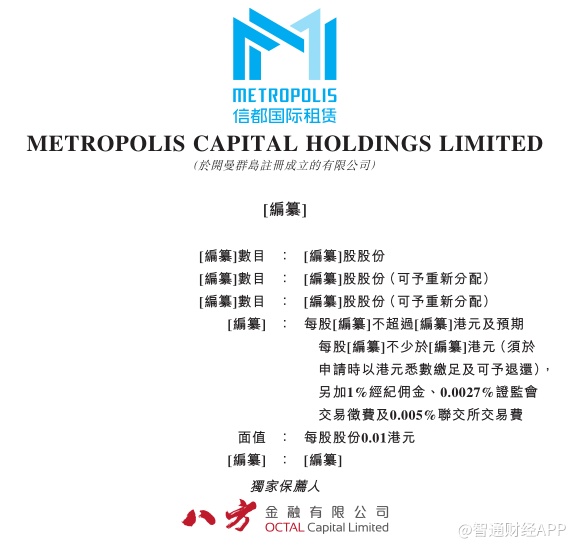 METROPOLIS
信都国际租赁

METROPOLIS CAPITAL HOLDINGS LIMITED
(於開曼群島註冊成立的有限公司)

[編纂]

[編纂]數目 : [編纂]股股份
[編纂]數目 : [編纂]股股份(可予重新分配)
[編纂]數目 : [編纂]股股份(可予重新分配)
[編纂] : 每股[編纂]不超過[編纂]港元及預期每股[編纂]不少於[編纂]港元(須於申請時以港元悉數繳足及可予退還),另加1%經紀佣金、0.0027%證監會交易徵費及0.005%聯交所交易費
面值 : 每股股份0.01港元
[編纂] : [編纂]

獨家保薦人

八方 金融有限公司
OCTAL Capital Limited

@智通财经APP